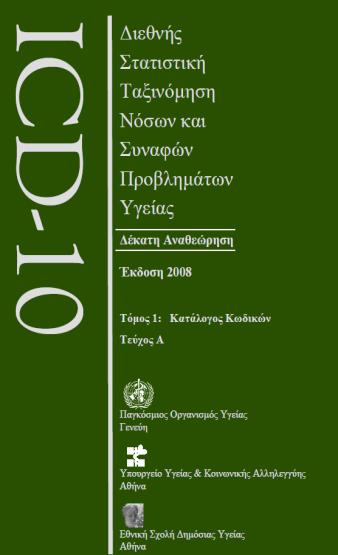 ICD-10

Διεθνής Στατιστική Ταξινόμηση Νόσων και Συναφών Προβλημάτων Υγείας

Δέκατη Αναθεώρηση

Έκδοση 2008

Τόμος 1: Κατάλογος Κωδικών

Τεύχος Α

Παγκόσμιος Οργανισμός Υγείας
Γενεύη

Υπουργείο Υγείας & Κοινωνικής Αλληλεγγύης
Αθήνα

Εθνική Σχολή Δημόσιας Υγείας
Αθήνα